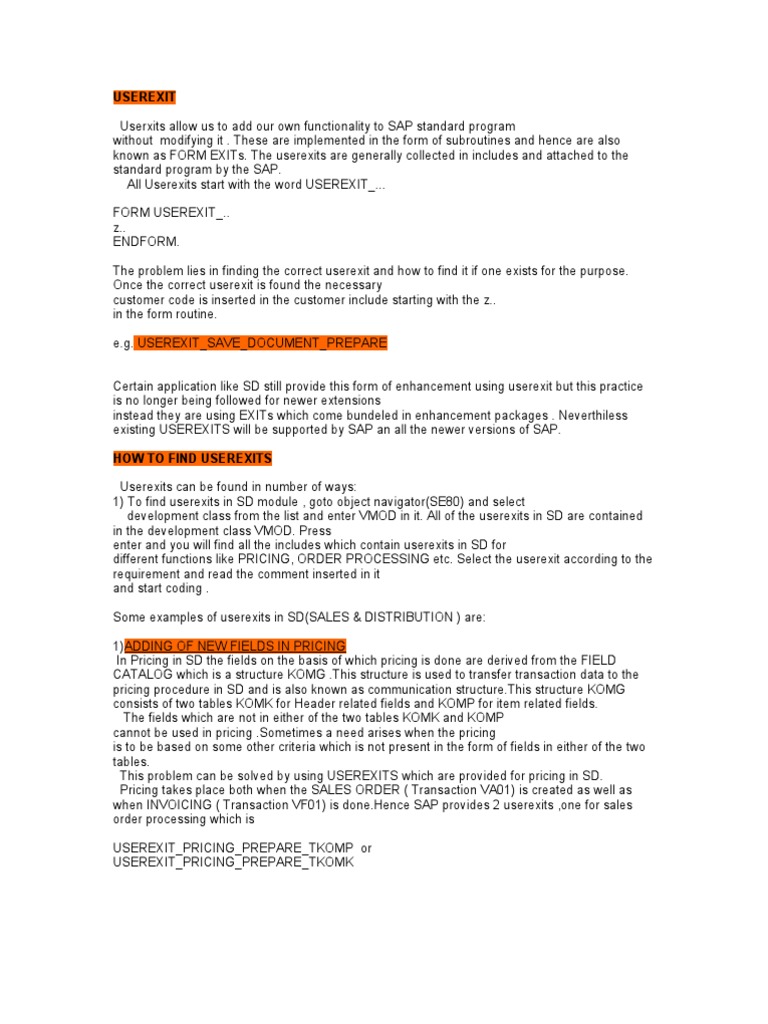 USEREXIT

Userxits allow us to add our own functionality to SAP standard program without modifying it . These are implemented in the form of subroutines and hence are also known as FORM EXITs. The userexits are generally collected in includes and attached to the standard program by the SAP.
All Userexits start with the word USEREXIT_...

FORM USEREXIT_..
z..
ENDFORM.

The problem lies in finding the correct userexit and how to find it if one exists for the purpose. Once the correct userexit is found the necessary customer code is inserted in the customer include starting with the z.. in the form routine.

e.g. USEREXIT_SAVE_DOCUMENT_PREPARE

Certain application like SD still provide this form of enhancement using userexit but this practice is no longer being followed for newer extensions instead they are using EXITs which come bundeled in enhancement packages . Neverthiless existing USEREXITS will be supported by SAP an all the newer versions of SAP.

HOW TO FIND USEREXITS

Userexits can be found in number of ways:
1) To find userexits in SD module , goto object navigator(SE80) and select development class from the list and enter VMOD in it. All of the userexits in SD are contained in the development class VMOD. Press enter and you will find all the includes which contain userexits in SD for different functions like PRICING, ORDER PROCESSING etc. Select the userexit according to the requirement and read the comment inserted in it and start coding .

Some examples of userexits in SD(SALES & DISTRIBUTION ) are:

1)ADDING OF NEW FIELDS IN PRICING
In Pricing in SD the fields on the basis of which pricing is done are derived from the FIELD CATALOG which is a structure KOMG .This structure is used to transfer transaction data to the pricing procedure in SD and is also known as communication structure.This structure KOMG consists of two tables KOMK for Header related fields and KOMP for item related fields.
The fields which are not in either of the two tables KOMK and KOMP cannot be used in pricing .Sometimes a need arises when the pricing is to be based on some other criteria which is not present in the form of fields in either of the two tables.
This problem can be solved by using USEREXITS which are provided for pricing in SD.
Pricing takes place both when the SALES ORDER ( Transaction VA01) is created as well as when INVOICING ( Transaction VF01) is done.Hence SAP provides 2 userexits ,one for sales order processing which is

USEREXIT_PRICING_PREPARE_TKOMP or
USEREXIT_PRICING_PREPARE_TKOMK